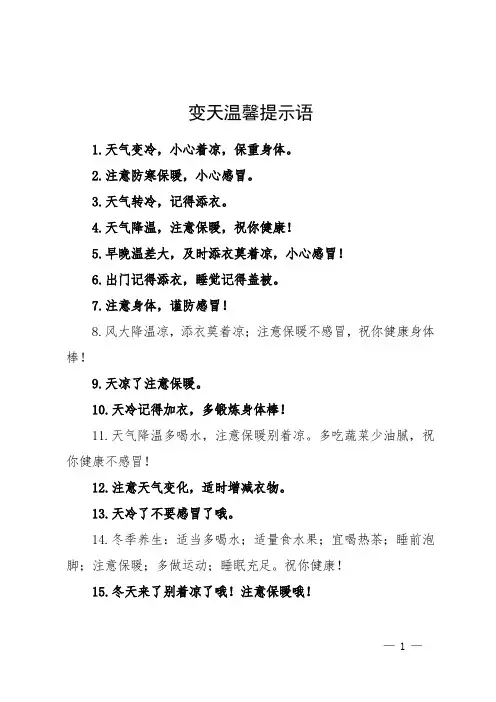 变天温馨提示语

1. 天气变冷，小心着凉，保重身体。

2. 注意防寒保暖，小心感冒。

3. 天气转冷，记得添衣。

4. 天气降温，注意保暖，祝你健康！

5. 早晚温差大，及时添衣莫着凉，小心感冒！

6. 出门记得添衣，睡觉记得盖被。

7. 注意身体，谨防感冒！

8. 风大降温凉，添衣莫着凉；注意保暖不感冒，祝你健康身体棒！

9. 天凉了注意保暖。

10. 天冷记得加衣，多锻炼身体棒！

11. 天气降温多喝水，注意保暖别着凉。多吃蔬菜少油腻，祝你健康不感冒！

12. 注意天气变化，适时增减衣物。

13. 天冷了不要感冒了哦。

14. 冬季养生：适当多喝水；适量食水果；宜喝热茶；睡前泡脚；注意保暖；多做运动；睡眠充足。祝你健康！

15. 冬天来了别着凉了哦！注意保暖哦！

— 1 —